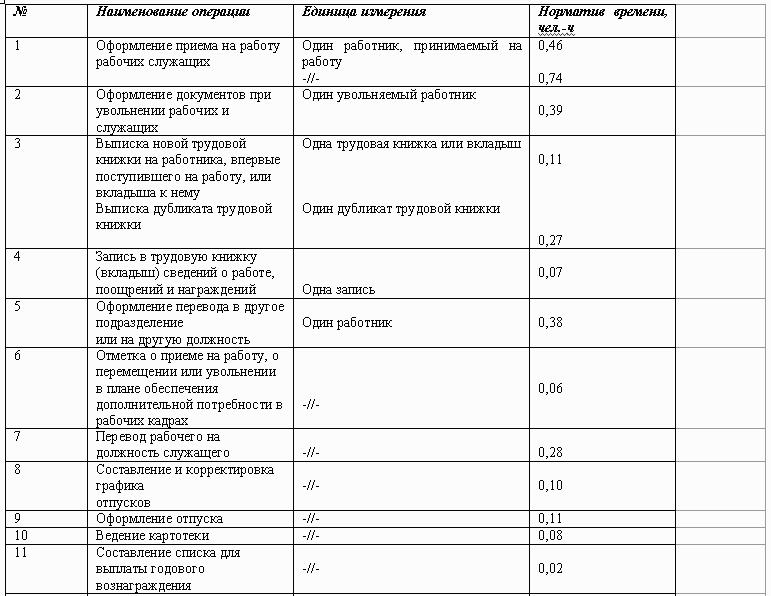 | № | Наименование операции | Единица измерения | Норматив времени, чел.-ч |
|---|---|---|---|
| 1 | Оформление приема на работу рабочих служащих | Один работник, принимаемый на работу -//- | 0,46 0,74 |
| 2 | Оформление документов при увольнении рабочих и служащих | Один увольняемый работник | 0,39 |
| 3 | Выписка новой трудовой книжки на работника, впервые поступившего на работу, или вкладыша к нему Выписка дубликата трудовой книжки | Одна трудовая книжка или вкладыш Один дубликат трудовой книжки | 0,11 0,27 |
| 4 | Запись в трудовую книжку (вкладыш) сведений о работе, поощрений и награждений | Одна запись | 0,07 |
| 5 | Оформление перевода в другое подразделение или на другую должность | Один работник | 0,38 |
| 6 | Отметка о приеме на работу, о перемещении или увольнении в плане обеспечения дополнительной потребности в рабочих кадрах | -//- | 0,06 |
| 7 | Перевод рабочего на должность служащего | -//- | 0,28 |
| 8 | Составление и корректировка графика отпусков | -//- | 0,10 |
| 9 | Оформление отпуска | -//- | 0,11 |
| 10 | Ведение картотеки | -//- | 0,08 |
| 11 | Составление списка для выплаты годового вознаграждения | -//- | 0,02 |